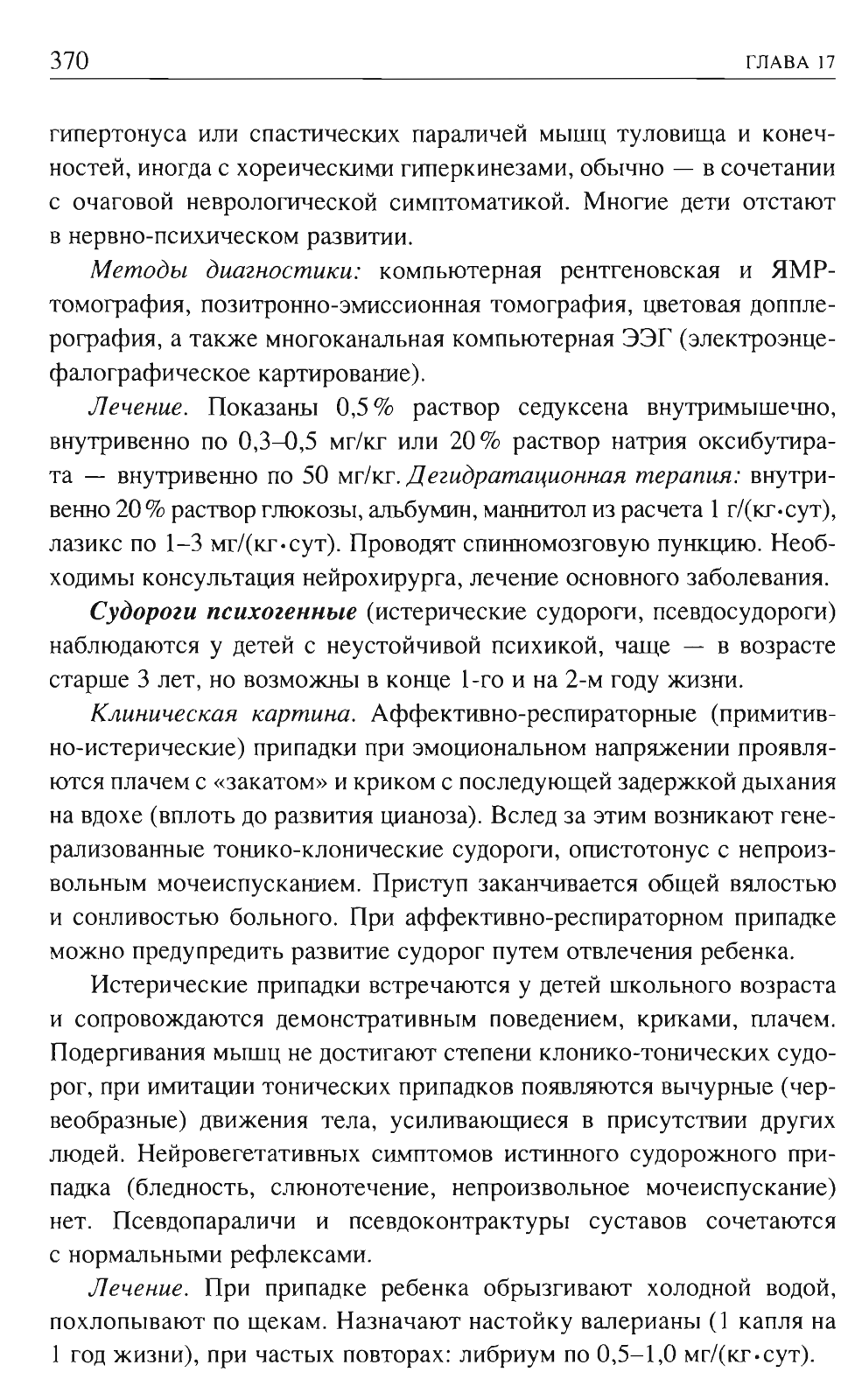 370 ГЛАВА 17

гипертонуса или спастических параличей мышц туловища и конечностей, иногда с хореическими гиперкинезами, обычно — в сочетании с очаговой неврологической симптоматикой. Многие дети отстают в нервно-психическом развитии.

Методы диагностики: компьютерная рентгеновская и ЯМР-томография, позитронно-эмиссионная томография, цветовая допплерография, а также многоканальная компьютерная ЭЭГ (электроэнцефалографическое картирование).

Лечение. Показаны 0,5% раствор седуксена внутримышечно, внутривенно по 0,3–0,5 мг/кг или 20% раствор натрия оксибутирата — внутривенно по 50 мг/кг. Дегидратационная терапия: внутривенно 20% раствор глюкозы, альбумин, маннитол из расчета 1 г/(кг·сут), лазикс по 1–3 мг/(кг·сут). Проводят спинномозговую пункцию. Необходимы консультация нейрохирурга, лечение основного заболевания.

Судороги психогенные (истерические судороги, псевдосудороги) наблюдаются у детей с неустойчивой психикой, чаще — в возрасте старше 3 лет, но возможны в конце 1-го и на 2-м году жизни.

Клиническая картина. Аффективно-респираторные (примитивно-истерические) припадки при эмоциональном напряжении проявляются плачем с «закатом» и криком с последующей задержкой дыхания на вдохе (вплоть до развития цианоза). Вслед за этим возникают генерализованные тонико-клонические судороги, опистотонус с непроизвольным мочеиспусканием. Приступ заканчивается общей вялостью и сонливостью больного. При аффективно-респираторном припадке можно предупредить развитие судорог путем отвлечения ребенка.

Истерические припадки встречаются у детей школьного возраста и сопровождаются демонстративным поведением, криками, плачем. Подергивания мышц не достигают степени клонико-тонических судорог, при имитации тонических припадков появляются вычурные (червеобразные) движения тела, усиливающиеся в присутствии других людей. Нейровегетативных симптомов истинного судорожного припадка (бледность, слюнотечение, непроизвольное мочеиспускание) нет. Псевдопараличи и псевдоконтрактуры суставов сочетаются с нормальными рефлексами.

Лечение. При припадке ребенка обрызгивают холодной водой, похлопывают по щекам. Назначают настойку валерианы (1 капля на 1 год жизни), при частых повторах: либриум по 0,5–1,0 мг/(кг·сут).